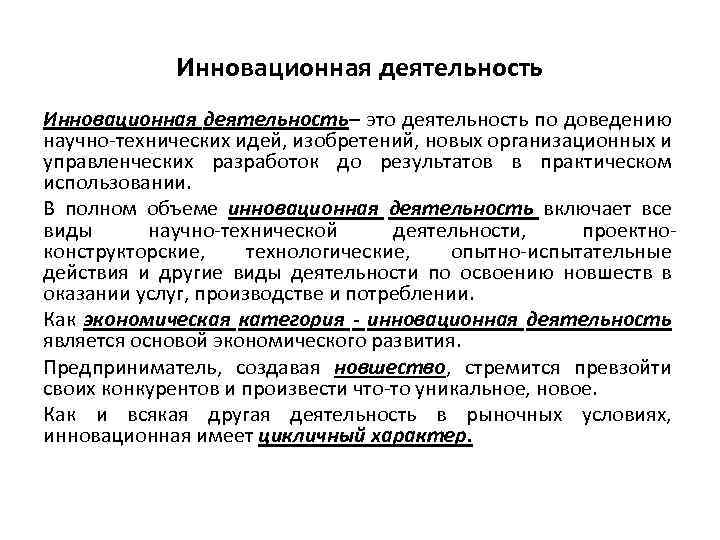 Инновационная деятельность

Инновационная деятельность– это деятельность по доведению научно-технических идей, изобретений, новых организационных и управленческих разработок до результатов в практическом использовании.

В полном объеме инновационная деятельность включает все виды научно-технической деятельности, проектно-конструкторские, технологические, опытно-испытательные действия и другие виды деятельности по освоению новшеств в оказании услуг, производстве и потреблении.

Как экономическая категория - инновационная деятельность является основой экономического развития.

Предприниматель, создавая новшество, стремится превзойти своих конкурентов и произвести что-то уникальное, новое.

Как и всякая другая деятельность в рыночных условиях, инновационная имеет цикличный характер.